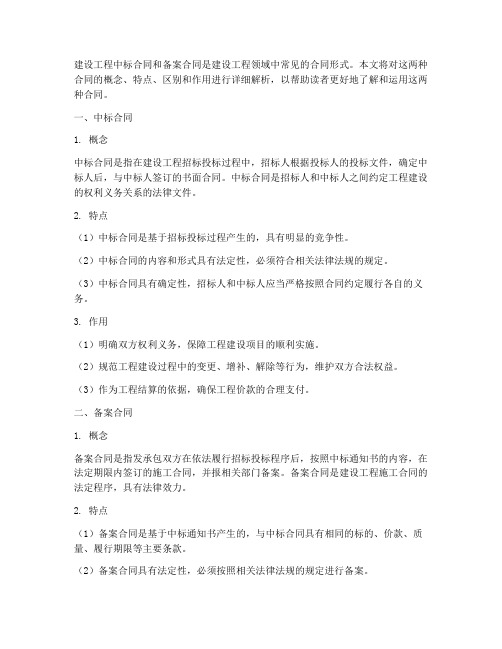 建设工程中标合同和备案合同是建设工程领域中常见的合同形式。本文将对这两种合同的概念、特点、区别和作用进行详细解析，以帮助读者更好地了解和运用这两种合同。

一、中标合同

1. 概念

中标合同是指在建设工程招标投标过程中，招标人根据投标人的投标文件，确定中标人后，与中标人签订的书面合同。中标合同是招标人和中标人之间约定工程建设的权利义务关系的法律文件。

2. 特点

（1）中标合同是基于招标投标过程产生的，具有明显的竞争性。

（2）中标合同的内容和形式具有法定性，必须符合相关法律法规的规定。

（3）中标合同具有确定性，招标人和中标人应当严格按照合同约定履行各自的义务。

3. 作用

（1）明确双方权利义务，保障工程建设项目的顺利实施。

（2）规范工程建设过程中的变更、增补、解除等行为，维护双方合法权益。

（3）作为工程结算的依据，确保工程价款的合理支付。

二、备案合同

1. 概念

备案合同是指发承包双方在依法履行招标投标程序后，按照中标通知书的内容，在法定期限内签订的施工合同，并报相关部门备案。备案合同是建设工程施工合同的法定程序，具有法律效力。

2. 特点

（1）备案合同是基于中标通知书产生的，与中标合同具有相同的标的、价款、质量、履行期限等主要条款。

（2）备案合同具有法定性，必须按照相关法律法规的规定进行备案。